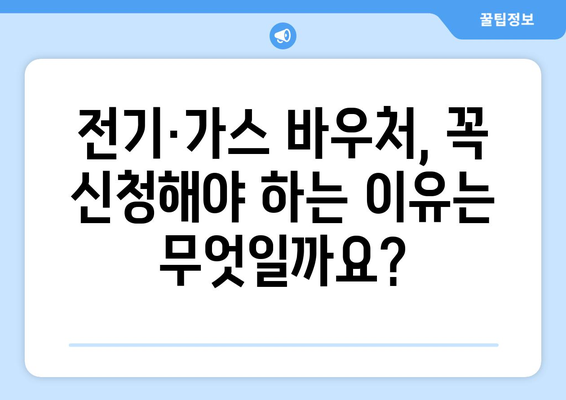 꿀팁정보

전기·가스 바우처, 꼭 신청해야 하는 이유는 무엇일까요?